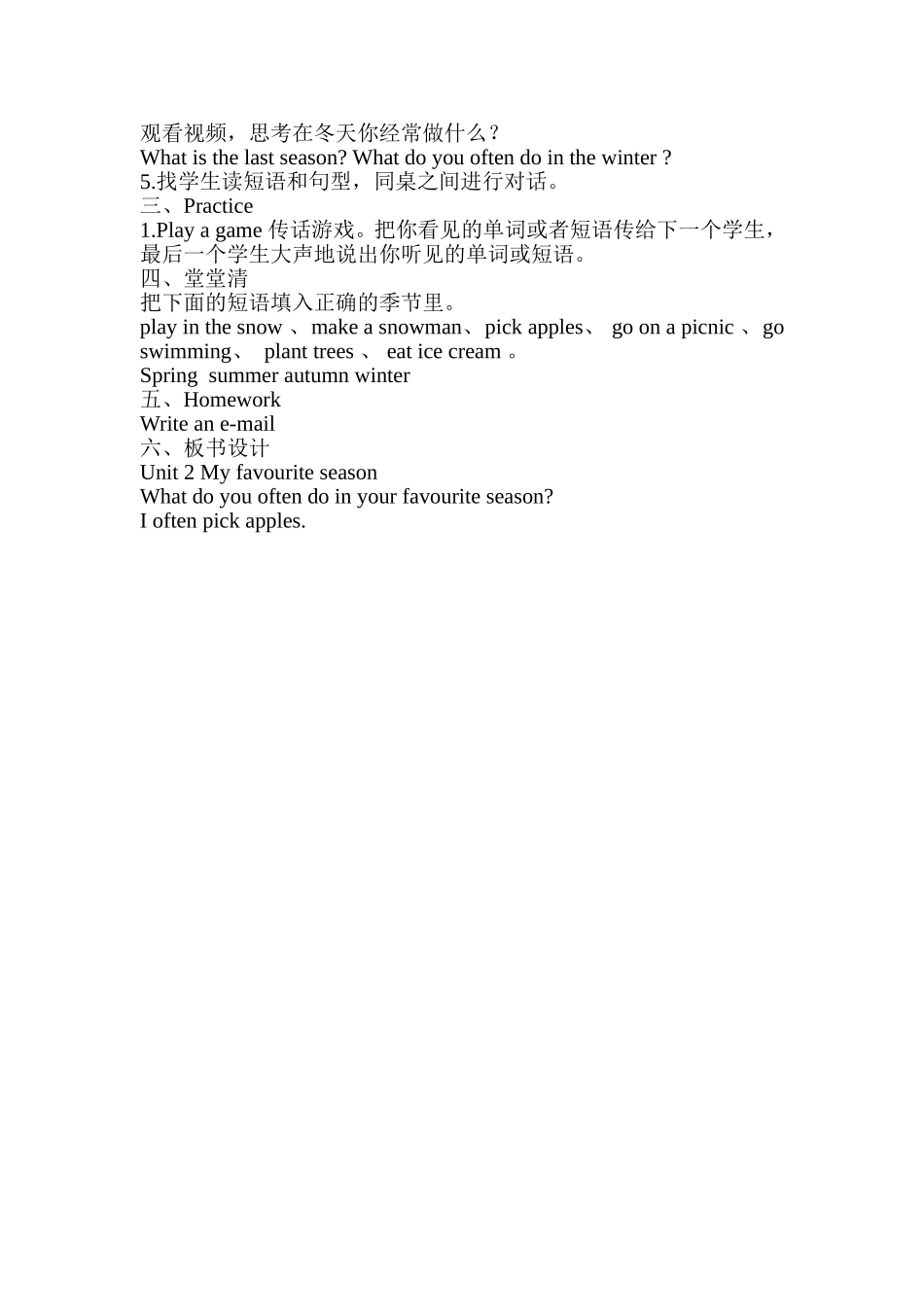 观看视频，思考在冬天你经常做什么？
What is the last season? What do you often do in the winter ?
5.找学生读短语和句型，同桌之间进行对话。
三、Practice
1.Play a game 传话游戏。把你看见的单词或者短语传给下一个学生，最后一个学生大声地说出你听见的单词或短语。
四、堂堂清
把下面的短语填入正确的季节里。
play in the snow 、make a snowman、pick apples、 go on a picnic 、go swimming、 plant trees 、 eat ice cream 。
Spring summer autumn winter
五、Homework
Write an e-mail
六、板书设计
Unit 2 My favourite season
What do you often do in your favourite season?
I often pick apples.